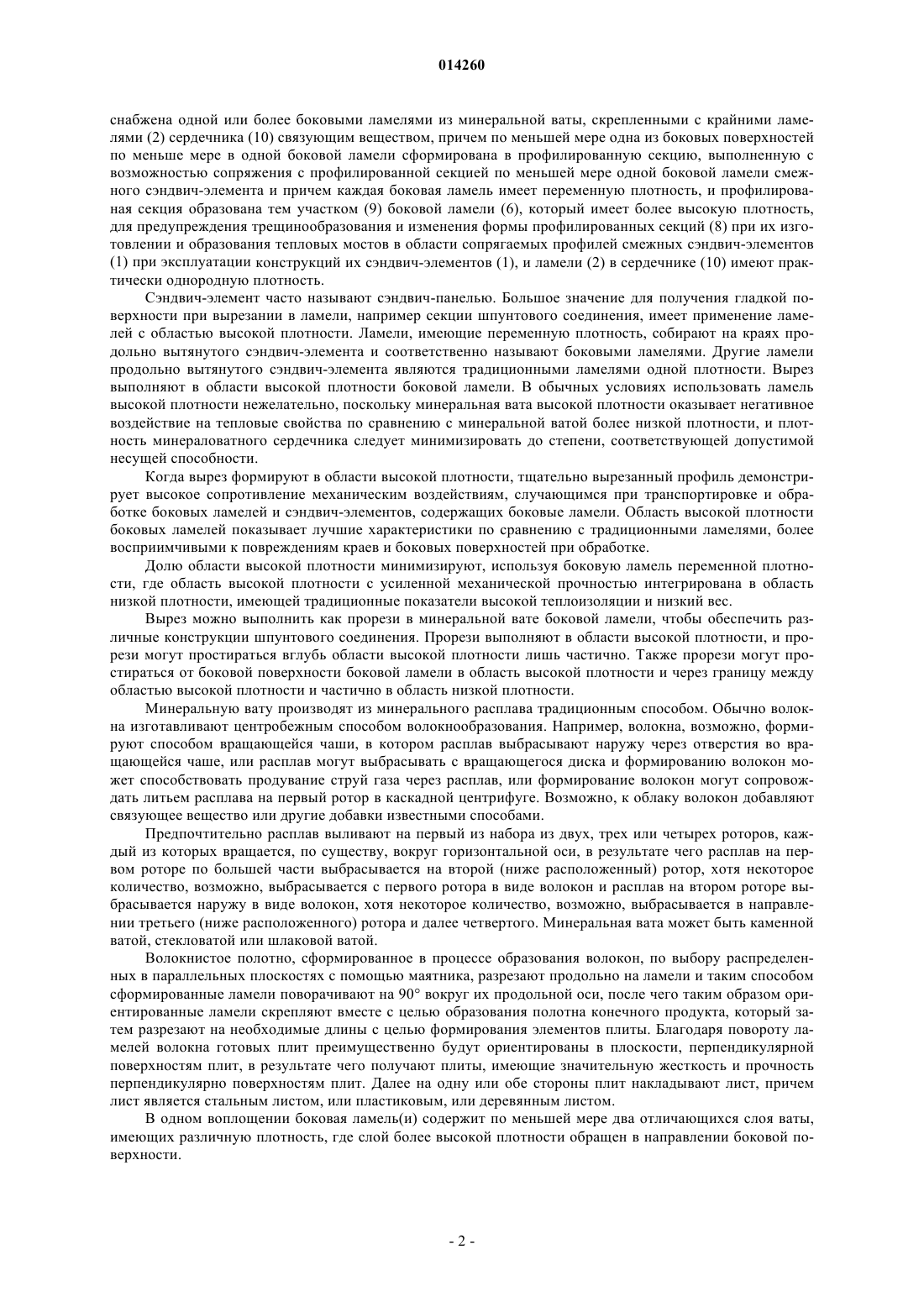 014260

снабжена одной или более боковыми ламелями из минеральной ваты, скрепленными с крайними ламелями (2) сердечника (10) связующим веществом, причем по меньшей мере одна из боковых поверхностей по меньше мере в одной боковой ламели сформирована в профилированную секцию, выполненную с возможностью сопряжения с профилированной секцией по меньшей мере одной боковой ламели смежного сэндвич-элемента и причем каждая боковая ламель имеет переменную плотность, и профилированная секция образована тем участком (9) боковой ламели (6), который имеет более высокую плотность, для предупреждения трещинообразования и изменения формы профилированных секций (8) при их изготовлении и образования тепловых мостов в области сопрягаемых профилей смежных сэндвич-элементов (1) при эксплуатации конструкций их сэндвич-элементов (1), и ламели (2) в сердечнике (10) имеют практически однородную плотность.

Сэндвич-элемент часто называют сэндвич-панелью. Большое значение для получения гладкой поверхности при вырезании в ламели, например секции шпунтового соединения, имеет применение ламелей с областью высокой плотности. Ламели, имеющие переменную плотность, собирают на краях продольно вытянутого сэндвич-элемента и соответственно называют боковыми ламелями. Другие ламели продольно вытянутого сэндвич-элемента являются традиционными ламелями одной плотности. Вырез выполняют в области высокой плотности боковой ламели. В обычных условиях использовать ламель высокой плотности нежелательно, поскольку минеральная вата высокой плотности оказывает негативное воздействие на тепловые свойства по сравнению с минеральной ватой более низкой плотности, и плотность минераловатного сердечника следует минимизировать до степени, соответствующей допустимой несущей способности.

Когда вырез формируют в области высокой плотности, тщательно вырезанный профиль демонстрирует высокое сопротивление механическим воздействиям, случающимся при транспортировке и обработке боковых ламелей и сэндвич-элементов, содержащих боковые ламели. Область высокой плотности боковых ламелей показывает лучшие характеристики по сравнению с традиционными ламелями, более восприимчивыми к повреждениям краев и боковых поверхностей при обработке.

Долю области высокой плотности минимизируют, используя боковую ламель переменной плотности, где область высокой плотности с усиленной механической прочностью интегрирована в область низкой плотности, имеющей традиционные показатели высокой теплоизоляции и низкий вес.

Вырез можно выполнить как прорези в минеральной вате боковой ламели, чтобы обеспечить различные конструкции шпунтового соединения. Прорези выполняют в области высокой плотности, и прорези могут простираться вглубь области высокой плотности лишь частично. Также прорези могут простираться от боковой поверхности боковой ламели в область высокой плотности и через границу между областью высокой плотности и частично в область низкой плотности.

Минеральную вату производят из минерального расплава традиционным способом. Обычно волокна изготавливают центробежным способом волокнообразования. Например, волокна, возможно, формируют способом вращающейся чаши, в котором расплав выбрасывают наружу через отверстия во вращающейся чаше, или расплав могут выбрасывать с вращающегося диска и формированию волокон может способствовать продувание струй газа через расплав, или формирование волокон могут сопровождать литьем расплава на первый ротор в каскадной центрифуге. Возможно, к облаку волокон добавляют связующее вещество или другие добавки известными способами.

Предпочтительно расплав выливают на первый из набора из двух, трех или четырех роторов, каждый из которых вращается, по существу, вокруг горизонтальной оси, в результате чего расплав на первом роторе по большей части выбрасывается на второй (ниже расположенный) ротор, хотя некоторое количество, возможно, выбрасывается с первого ротора в виде волокон и расплав на втором роторе выбрасывается наружу в виде волокон, хотя некоторое количество, возможно, выбрасывается в направлении третьего (ниже расположенного) ротора и далее четвертого. Минеральная вата может быть каменной ватой, стекловатой или шлаковой ватой.

Волокнистое полотно, сформированное в процессе образования волокон, по выбору распределенных в параллельных плоскостях с помощью маятника, разрезают продольно на ламели и таким способом сформированные ламели поворачивают на 90° вокруг их продольной оси, после чего таким образом ориентированные ламели скрепляют вместе с целью образования полотна конечного продукта, который затем разрезают на необходимые длины с целью формирования элементов плиты. Благодаря повороту ламелей волокна готовых плит преимущественно будут ориентированы в плоскости, перпендикулярной поверхностям плит, в результате чего получают плиты, имеющие значительную жесткость и прочность перпендикулярно поверхностям плит. Далее на одну или обе стороны плит накладывают лист, причем лист является стальным листом, или пластиковым, или деревянным листом.

В одном воплощении боковая ламель(и) содержит по меньшей мере два отличающихся слоя ваты, имеющих различную плотность, где слой более высокой плотности обращен в направлении боковой поверхности.

- 2 -